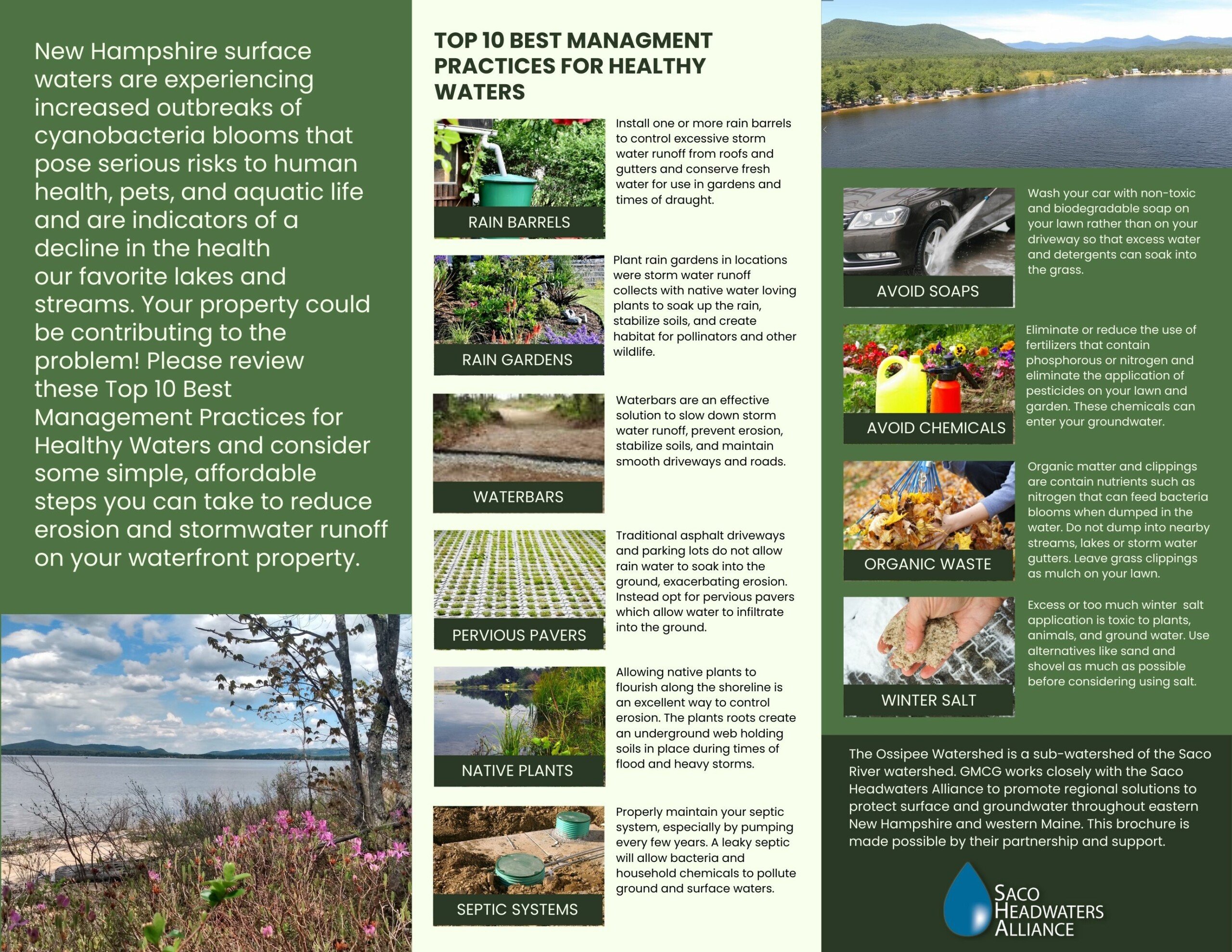 New Hampshire surface waters are experiencing increased outbreaks of cyanobacteria blooms that pose serious risks to human health, pets, and aquatic life and are indicators of a decline in the health our favorite lakes and streams. Your property could be contributing to the problem! Please review these Top 10 Best Management Practices for Healthy Waters and consider some simple, affordable steps you can take to reduce erosion and stormwater runoff on your waterfront property.

TOP 10 BEST MANAGMENT PRACTICES FOR HEALTHY WATERS

RAIN BARRELS

Install one or more rain barrels to control excessive storm water runoff from roofs and gutters and conserve fresh water for use in gardens and times of draught.

RAIN GARDENS

Plant rain gardens in locations were storm water runoff collects with native water loving plants to soak up the rain, stabilize soils, and create habitat for pollinators and other wildlife.

WATERBARS

Waterbars are an effective solution to slow down storm water runoff, prevent erosion, stabilize soils, and maintain smooth driveways and roads.

PERVIOUS PAVERS

Traditional asphalt driveways and parking lots do not allow rain water to soak into the ground, exacerbating erosion. Instead opt for pervious pavers which allow water to infiltrate into the ground.

NATIVE PLANTS

Allowing native plants to flourish along the shoreline is an excellent way to control erosion. The plants roots create an underground web holding soils in place during times of flood and heavy storms.

SEPTIC SYSTEMS

Properly maintain your septic system, especially by pumping every few years. A leaky septic will allow bacteria and household chemicals to pollute ground and surface waters.

AVOID SOAPS

Wash your car with non-toxic and biodegradable soap on your lawn rather than on your driveway so that excess water and detergents can soak into the grass.

AVOID CHEMICALS

Eliminate or reduce the use of fertilizers that contain phosphorous or nitrogen and eliminate the application of pesticides on your lawn and garden. These chemicals can enter your groundwater.

ORGANIC WASTE

Organic matter and clippings are contain nutrients such as nitrogen that can feed bacteria blooms when dumped in the water. Do not dump into nearby streams, lakes or storm water gutters. Leave grass clippings as mulch on your lawn.

WINTER SALT

Excess or too much winter salt application is toxic to plants, animals, and ground water. Use alternatives like sand and shovel as much as possible before considering using salt.

The Ossipee Watershed is a sub-watershed of the Saco River watershed. GMCG works closely with the Saco Headwaters Alliance to promote regional solutions to protect surface and groundwater throughout eastern New Hampshire and western Maine. This brochure is made possible by their partnership and support.

SACO
HEADWATERS
ALLIANCE